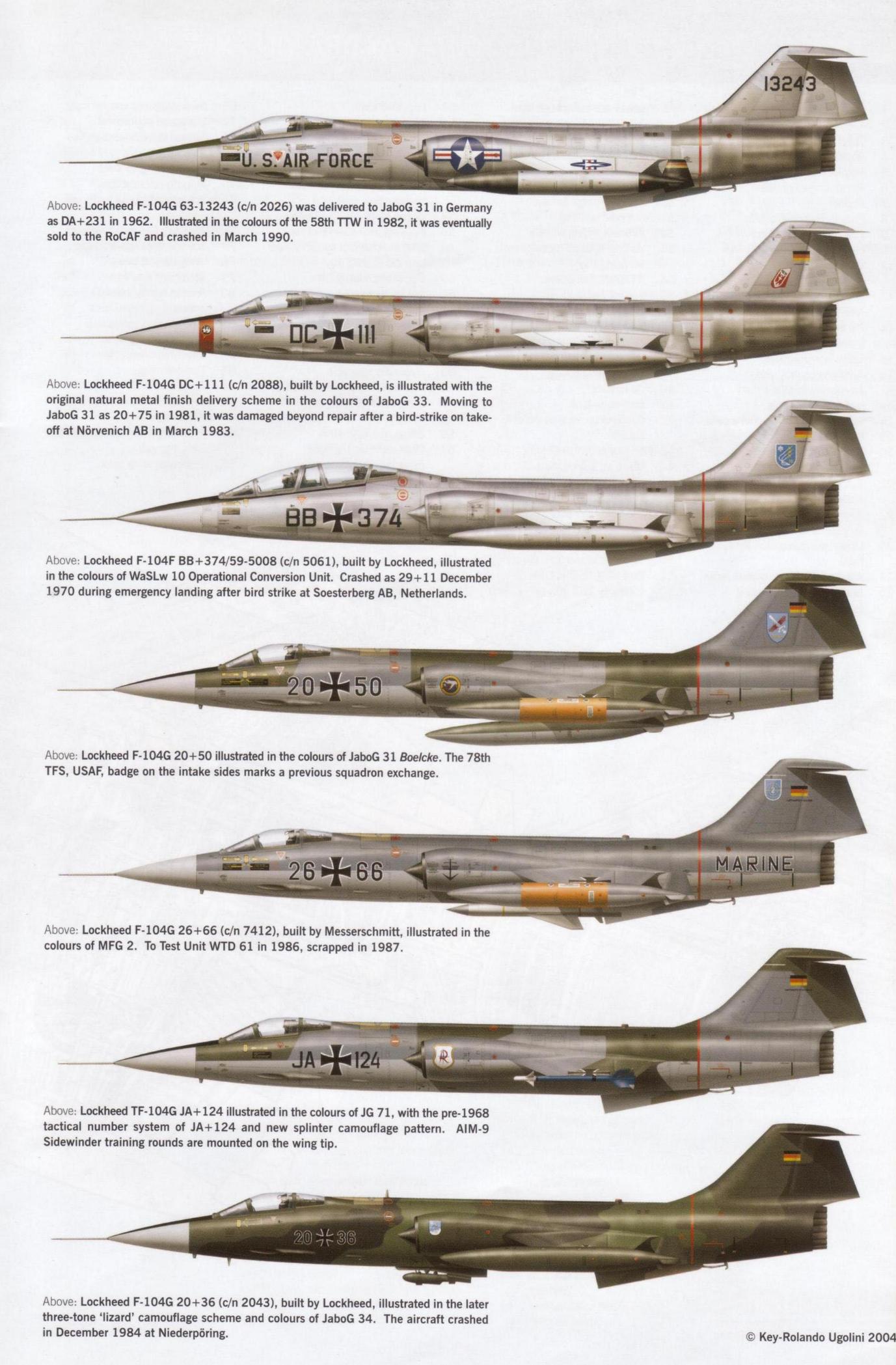 13243

U. S. AIR FORCE

Above: Lockheed F-104G 63-13243 (c/n 2026) was delivered to JaboG 31 in Germany as DA+231 in 1962. Illustrated in the colours of the 58th TTW in 1982, it was eventually sold to the RoCAF and crashed in March 1990.

DC 111

Above: Lockheed F-104G DC+111 (c/n 2088), built by Lockheed, is illustrated with the original natural metal finish delivery scheme in the colours of JaboG 33. Moving to JaboG 31 as 20+75 in 1981, it was damaged beyond repair after a bird-strike on take-off at Nörvenich AB in March 1983.

BB 374

Above: Lockheed F-104F BB+374/59-5008 (c/n 5061), built by Lockheed, illustrated in the colours of WaSLw 10 Operational Conversion Unit. Crashed as 29+11 December 1970 during emergency landing after bird strike at Soesterberg AB, Netherlands.

20 50

Above: Lockheed F-104G 20+50 illustrated in the colours of JaboG 31 Boelcke. The 78th TFS, USAF, badge on the intake sides marks a previous squadron exchange.

26 66

MARINE

Above: Lockheed F-104G 26+66 (c/n 7412), built by Messerschmitt, illustrated in the colours of MFG 2. To Test Unit WTD 61 in 1986, scrapped in 1987.

JA 124

Above: Lockheed TF-104G JA+124 illustrated in the colours of JG 71, with the pre-1968 tactical number system of JA+124 and new splinter camouflage pattern. AIM-9 Sidewinder training rounds are mounted on the wing tip.

20 36

Above: Lockheed F-104G 20+36 (c/n 2043), built by Lockheed, illustrated in the later three-tone 'lizard' camouflage scheme and colours of JaboG 34. The aircraft crashed in December 1984 at Niederpöring.

© Key-Rolando Ugolini 2004